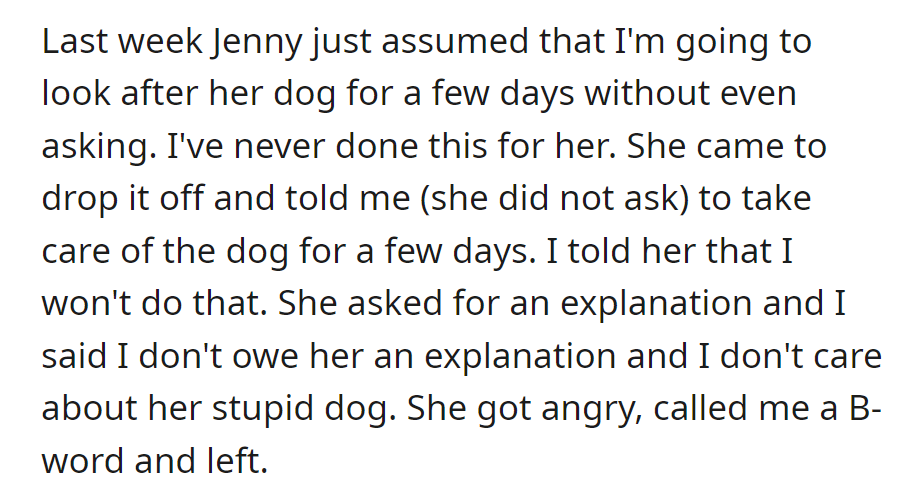 Last week Jenny just assumed that I'm going to look after her dog for a few days without even asking. I've never done this for her. She came to drop it off and told me (she did not ask) to take care of the dog for a few days. I told her that I won't do that. She asked for an explanation and I said I don't owe her an explanation and I don't care about her stupid dog. She got angry, called me a B-word and left.